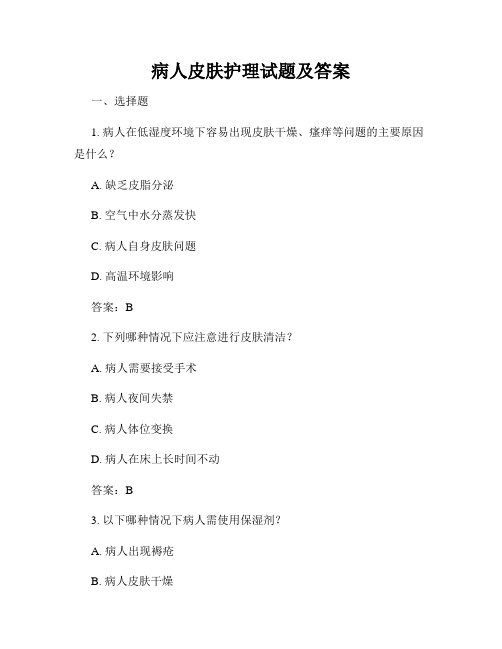 病人皮肤护理试题及答案

一、选择题

1. 病人在低湿度环境下容易出现皮肤干燥、瘙痒等问题的主要原因是什么？

A. 缺乏皮脂分泌

B. 空气中水分蒸发快

C. 病人自身皮肤问题

D. 高温环境影响

答案：B

2. 下列哪种情况下应注意进行皮肤清洁？

A. 病人需要接受手术

B. 病人夜间失禁

C. 病人体位变换

D. 病人在床上长时间不动

答案：B

3. 以下哪种情况下病人需使用保湿剂？

A. 病人出现褥疮

B. 病人皮肤干燥